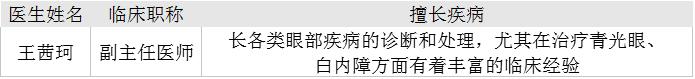 | 医生姓名 | 临床职称 | 擅长疾病 |
|---|---|---|
| 王茜珂 | 副主任医师 | 长各类眼部疾病的诊断和处理，尤其在治疗青光眼、白内障方面有着丰富的临床经验 |